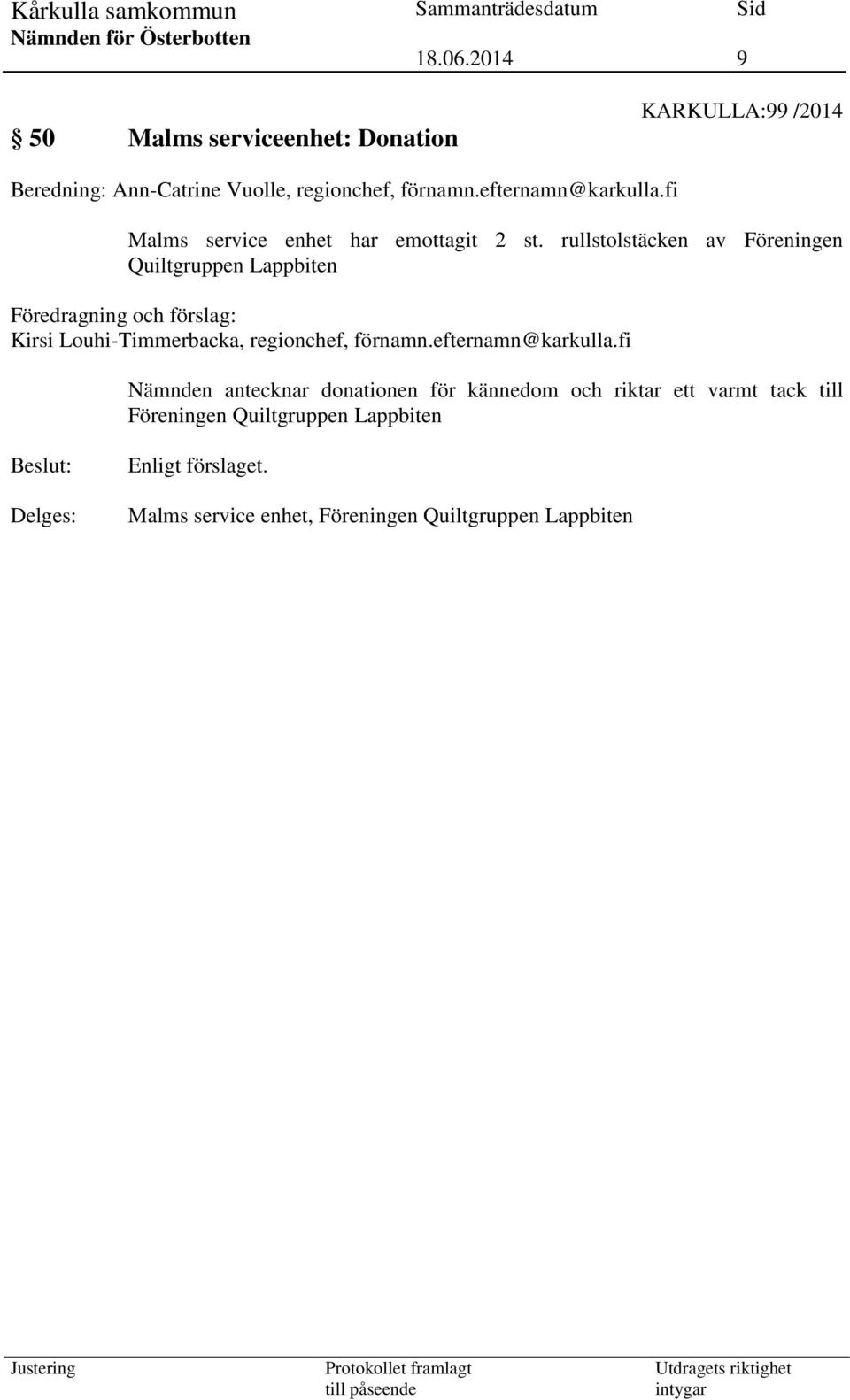 Kårkulla samkommun
Nämnden för Österbotten

Sammanträdesdatum
18.06.2014

Sid
9

KARKULLA:99 /2014

§ 50 Malms serviceenhet: Donation

Beredning: Ann-Catrine Vuolle, regionchef, förnamn.efternamn@karkulla.fi

Malms service enhet har emottagit 2 st. rullstolstäcken av Föreningen Quiltgruppen Lappbiten

Föredragning och förslag:
Kirsi Louhi-Timmerbacka, regionchef, förnamn.efternamn@karkulla.fi

Nämnden antecknar donationen för kännedom och riktar ett varmt tack till Föreningen Quiltgruppen Lappbiten

Beslut: Enligt förslaget.

Delges: Malms service enhet, Föreningen Quiltgruppen Lappbiten

Justering

Protokollet framlagt till påseende

Utdragets riktighet intygar